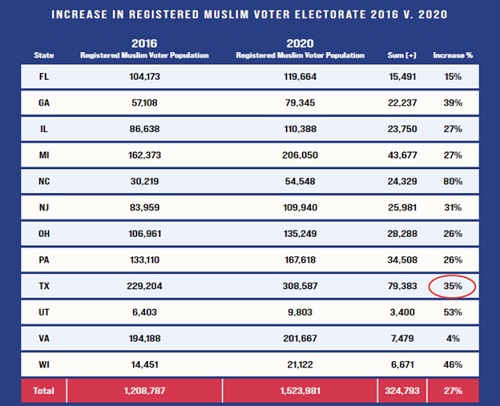 INCREASE IN REGISTERED MUSLIM VOTER ELECTORATE 2016 V. 2020

| State | 2016 Registered Muslim Voter Population | 2020 Registered Muslim Voter Population | Sum (+) | Increase % |
|---|---|---|---|---|
| FL | 104,173 | 119,664 | 15,491 | 15% |
| GA | 57,108 | 79,345 | 22,237 | 39% |
| IL | 86,638 | 110,388 | 23,750 | 27% |
| MI | 162,373 | 206,050 | 43,677 | 27% |
| NC | 30,219 | 54,548 | 24,329 | 80% |
| NJ | 83,959 | 109,940 | 25,981 | 31% |
| OH | 106,961 | 135,249 | 28,288 | 26% |
| PA | 133,110 | 167,618 | 34,508 | 26% |
| TX | 229,204 | 308,587 | 79,383 | 35% |
| UT | 6,403 | 9,803 | 3,400 | 53% |
| VA | 194,188 | 201,667 | 7,479 | 4% |
| WI | 14,451 | 21,122 | 6,671 | 46% |
| Total | 1,208,787 | 1,523,981 | 324,793 | 27% |